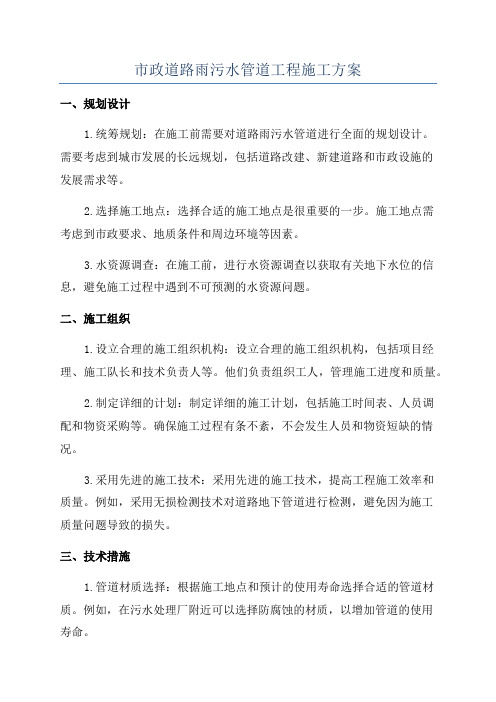 市政道路雨污水管道工程施工方案

一、规划设计

1.统筹规划：在施工前需要对道路雨污水管道进行全面的规划设计。需要考虑到城市发展的长远规划，包括道路改建、新建道路和市政设施的发展需求等。

2.选择施工地点：选择合适的施工地点是很重要的一步。施工地点需考虑到市政要求、地质条件和周边环境等因素。

3.水资源调查：在施工前，进行水资源调查以获取有关地下水位的信息，避免施工过程中遇到不可预测的水资源问题。

二、施工组织

1.设立合理的施工组织机构：设立合理的施工组织机构，包括项目经理、施工队长和技术负责人等。他们负责组织工人，管理施工进度和质量。

2.制定详细的计划：制定详细的施工计划，包括施工时间表、人员调配和物资采购等。确保施工过程有条不紊，不会发生人员和物资短缺的情况。

3.采用先进的施工技术：采用先进的施工技术，提高工程施工效率和质量。例如，采用无损检测技术对道路地下管道进行检测，避免因为施工质量问题导致的损失。

三、技术措施

1.管道材质选择：根据施工地点和预计的使用寿命选择合适的管道材质。例如，在污水处理厂附近可以选择防腐蚀的材质，以增加管道的使用寿命。